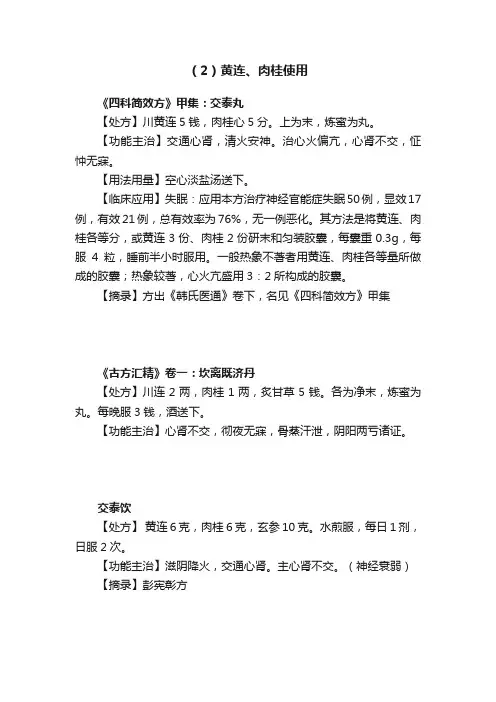 （2）黄连、肉桂使用

《四科简效方》甲集：交泰丸

【处方】川黄连 5 钱，肉桂心 5 分。上为末，炼蜜为丸。

【功能主治】交通心肾，清火安神。治心火偏亢，心肾不交，怔忡无寐。

【用法用量】空心淡盐汤送下。

【临床应用】失眠：应用本方治疗神经官能症失眠 50 例，显效 17 例，有效 21 例，总有效率为 76%，无一例恶化。其方法是将黄连、肉桂各等分，或黄连 3 份、肉桂 2 份研末和匀装胶囊，每囊重 0.3g，每服 4 粒，睡前半小时服用。一般热象不著者用黄连、肉桂各等量所做成的胶囊；热象较著，心火亢盛用 3：2 所构成的胶囊。

【摘录】方出《韩氏医通》卷下，名见《四科简效方》甲集

《古方汇精》卷一：坎离既济丹

【处方】川连 2 两，肉桂 1 两，炙甘草 5 钱。各为净末，炼蜜为丸。每晚服 3 钱，酒送下。

【功能主治】心肾不交，彻夜无寐，骨蒸汗泄，阴阳两亏诸证。

交泰饮

【处方】黄连 6 克，肉桂 6 克，玄参 10 克。水煎服，每日 1 剂，日服 2 次。

【功能主治】滋阴降火，交通心肾。主心肾不交。（神经衰弱）

【摘录】彭宪彰方